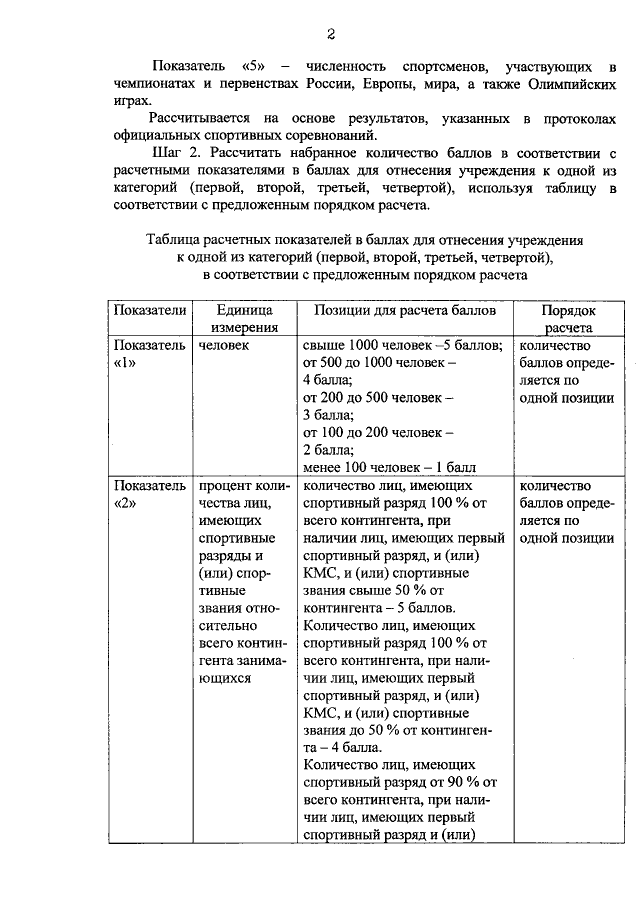 2

Показатель «5» – численность спортсменов, участвующих в чемпионатах и первенствах России, Европы, мира, а также Олимпийских играх.

Рассчитывается на основе результатов, указанных в протоколах официальных спортивных соревнований.

Шаг 2. Рассчитать набранное количество баллов в соответствии с расчетными показателями в баллах для отнесения учреждения к одной из категорий (первой, второй, третьей, четвертой), используя таблицу в соответствии с предложенным порядком расчета.

Таблица расчетных показателей в баллах для отнесения учреждения к одной из категорий (первой, второй, третьей, четвертой), в соответствии с предложенным порядком расчета

| Показатели | Единица измерения | Позиции для расчета баллов | Порядок расчета |
|---|---|---|---|
| Показатель «1» | человек | свыше 1000 человек –5 баллов; от 500 до 1000 человек – 4 балла; от 200 до 500 человек – 3 балла; от 100 до 200 человек – 2 балла; менее 100 человек – 1 балл | количество баллов определяется по одной позиции |
| Показатель «2» | процент количества лиц, имеющих спортивные разряды и (или) спортивные звания относительно всего контингента занимающихся | количество лиц, имеющих спортивный разряд 100 % от всего контингента, при наличии лиц, имеющих первый спортивный разряд, и (или) КМС, и (или) спортивные звания свыше 50 % от контингента – 5 баллов. Количество лиц, имеющих спортивный разряд 100 % от всего контингента, при наличии лиц, имеющих первый спортивный разряд, и (или) КМС, и (или) спортивные звания до 50 % от контингента – 4 балла. Количество лиц, имеющих спортивный разряд от 90 % от всего контингента, при наличии лиц, имеющих первый спортивный разряд и (или) | количество баллов определяется по одной позиции |